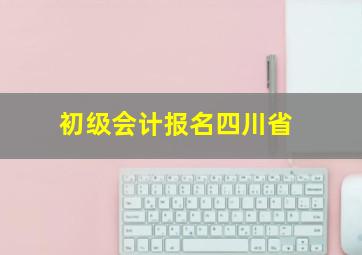 初级会计报名四川省